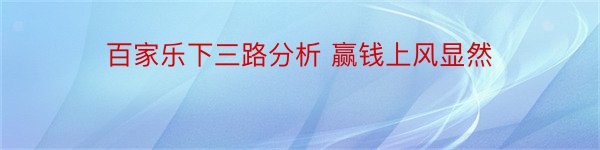 百家乐下三路分析 赢钱上风显然